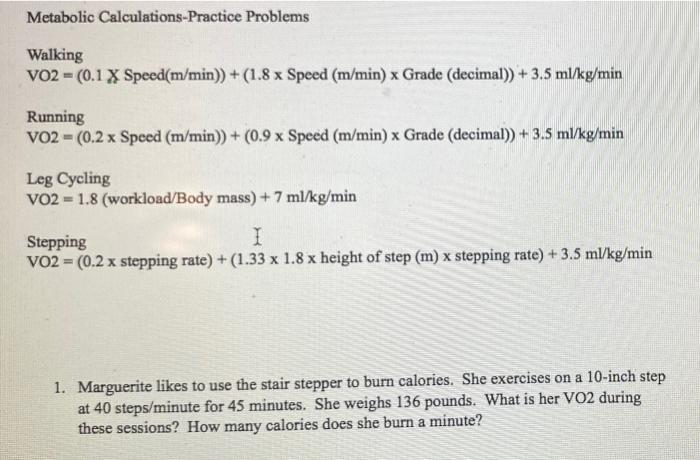 Metabolic Calculations-Practice Problems

Walking
VO2 = (0.1 X Speed(m/min)) + (1.8 x Speed (m/min) x Grade (decimal)) + 3.5 ml/kg/min

Running
VO2 = (0.2 x Speed (m/min)) + (0.9 x Speed (m/min) x Grade (decimal)) + 3.5 ml/kg/min

Leg Cycling
VO2 = 1.8 (workload/Body mass) + 7 ml/kg/min

Stepping
VO2 = (0.2 x stepping rate) + (1.33 x 1.8 x height of step (m) x stepping rate) + 3.5 ml/kg/min

1. Marguerite likes to use the stair stepper to burn calories. She exercises on a 10-inch step at 40 steps/minute for 45 minutes. She weighs 136 pounds. What is her VO2 during these sessions? How many calories does she burn a minute?